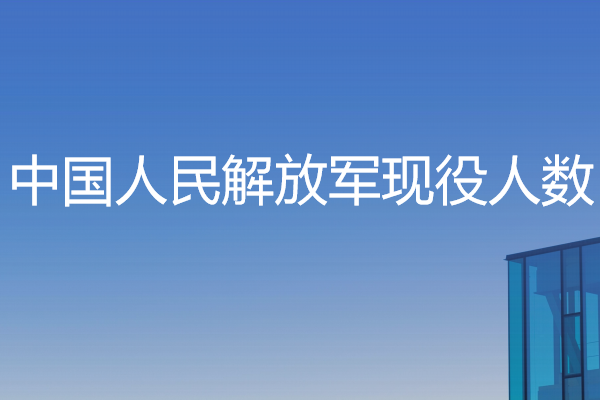 中国人民解放军现役人数